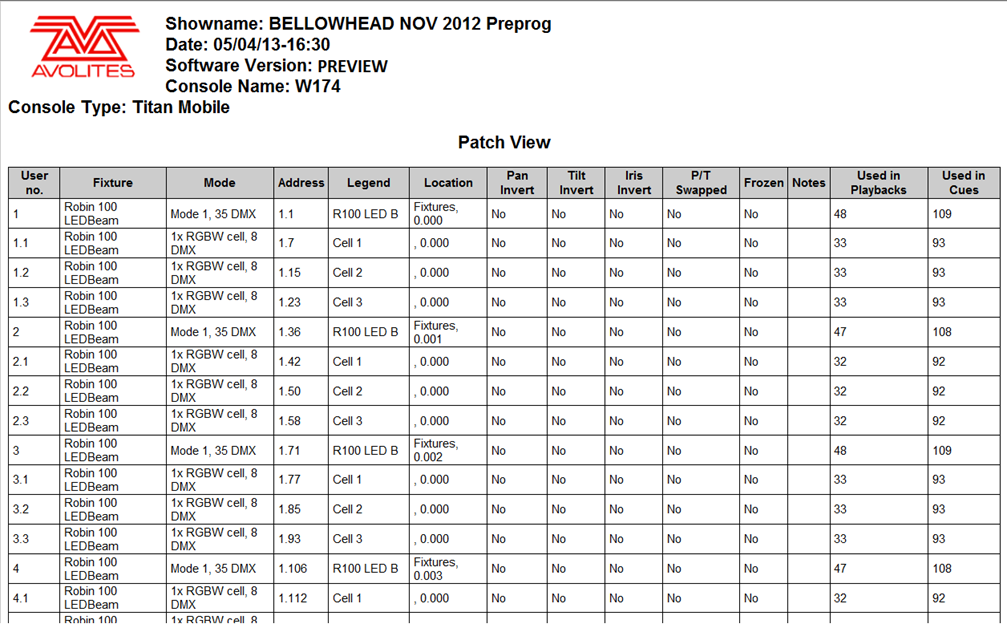 AVOLITES

Showname: BELLOWHEAD NOV 2012 Preprog
Date: 05/04/13-16:30
Software Version: PREVIEW
Console Name: W174
Console Type: Titan Mobile

Patch View

| User no. | Fixture | Mode | Address | Legend | Location | Pan Invert | Tilt Invert | Iris Invert | P/T Swapped | Frozen | Notes | Used in Playbacks | Used in Cues |
|---|---|---|---|---|---|---|---|---|---|---|---|---|---|
| 1 | Robin 100 LEDBeam | Mode 1, 35 DMX | 1.1 | R100 LED B | Fixtures, 0.000 | No | No | No | No | No | | 48 | 109 |
| 1.1 | Robin 100 LEDBeam | 1x RGBW cell, 8 DMX | 1.7 | Cell 1 | , 0.000 | No | No | No | No | No | | 33 | 93 |
| 1.2 | Robin 100 LEDBeam | 1x RGBW cell, 8 DMX | 1.15 | Cell 2 | , 0.000 | No | No | No | No | No | | 33 | 93 |
| 1.3 | Robin 100 LEDBeam | 1x RGBW cell, 8 DMX | 1.23 | Cell 3 | , 0.000 | No | No | No | No | No | | 33 | 93 |
| 2 | Robin 100 LEDBeam | Mode 1, 35 DMX | 1.36 | R100 LED B | Fixtures, 0.001 | No | No | No | No | No | | 47 | 108 |
| 2.1 | Robin 100 LEDBeam | 1x RGBW cell, 8 DMX | 1.42 | Cell 1 | , 0.000 | No | No | No | No | No | | 32 | 92 |
| 2.2 | Robin 100 LEDBeam | 1x RGBW cell, 8 DMX | 1.50 | Cell 2 | , 0.000 | No | No | No | No | No | | 32 | 92 |
| 2.3 | Robin 100 LEDBeam | 1x RGBW cell, 8 DMX | 1.58 | Cell 3 | , 0.000 | No | No | No | No | No | | 32 | 92 |
| 3 | Robin 100 LEDBeam | Mode 1, 35 DMX | 1.71 | R100 LED B | Fixtures, 0.002 | No | No | No | No | No | | 48 | 109 |
| 3.1 | Robin 100 LEDBeam | 1x RGBW cell, 8 DMX | 1.77 | Cell 1 | , 0.000 | No | No | No | No | No | | 33 | 93 |
| 3.2 | Robin 100 LEDBeam | 1x RGBW cell, 8 DMX | 1.85 | Cell 2 | , 0.000 | No | No | No | No | No | | 33 | 93 |
| 3.3 | Robin 100 LEDBeam | 1x RGBW cell, 8 DMX | 1.93 | Cell 3 | , 0.000 | No | No | No | No | No | | 33 | 93 |
| 4 | Robin 100 LEDBeam | Mode 1, 35 DMX | 1.106 | R100 LED B | Fixtures, 0.003 | No | No | No | No | No | | 47 | 108 |
| 4.1 | Robin 100 LEDBeam | 1x RGBW cell, 8 DMX | 1.112 | Cell 1 | , 0.000 | No | No | No | No | No | | 32 | 92 |
| | Robin 100 | 1x RGBW cell, 8 | | | | | | | | | | | |